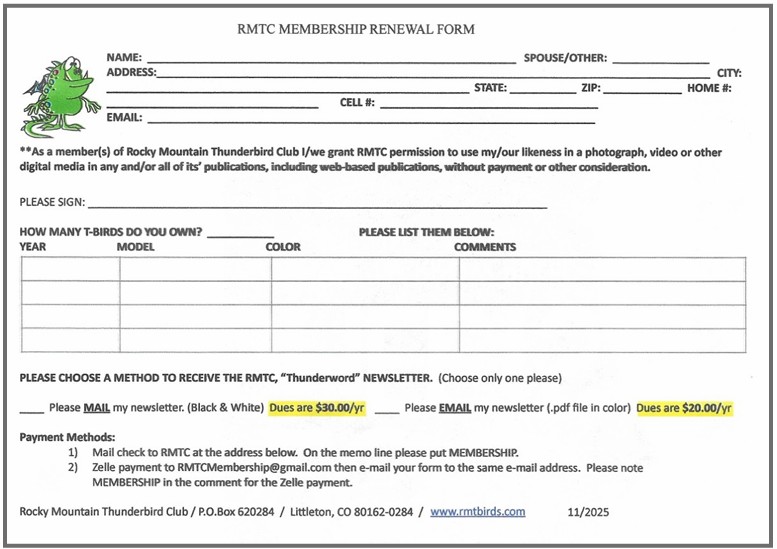 RMTC MEMBERSHIP RENEWAL FORM

NAME: ____ SPOUSE/OTHER: ____
ADDRESS: ____ CITY: ____ STATE: ____ ZIP: ____ HOME #: ____ CELL #: ____
EMAIL: ____

**As a member(s) of Rocky Mountain Thunderbird Club I/we grant RMTC permission to use my/our likeness in a photograph, video or other digital media in any and/or all of its' publications, including web-based publications, without payment or other consideration.

PLEASE SIGN: ____

HOW MANY T-BIRDS DO YOU OWN? ____ PLEASE LIST THEM BELOW:

| YEAR | MODEL | COLOR | COMMENTS |
|---|---|---|---|
| | | | |
| | | | |
| | | | |
| | | | |

PLEASE CHOOSE A METHOD TO RECEIVE THE RMTC, "Thunderword" NEWSLETTER. (Choose only one please)

____ Please MAIL my newsletter. (Black & White) Dues are $30.00/yr ____ Please EMAIL my newsletter (.pdf file in color) Dues are $20.00/yr

Payment Methods:
1) Mail check to RMTC at the address below. On the memo line please put MEMBERSHIP.
2) Zelle payment to RMTCMembership@gmail.com then e-mail your form to the same e-mail address. Please note MEMBERSHIP in the comment for the Zelle payment.

Rocky Mountain Thunderbird Club / P.O.Box 620284 / Littleton, CO 80162-0284 / www.rmtbirds.com 11/2025